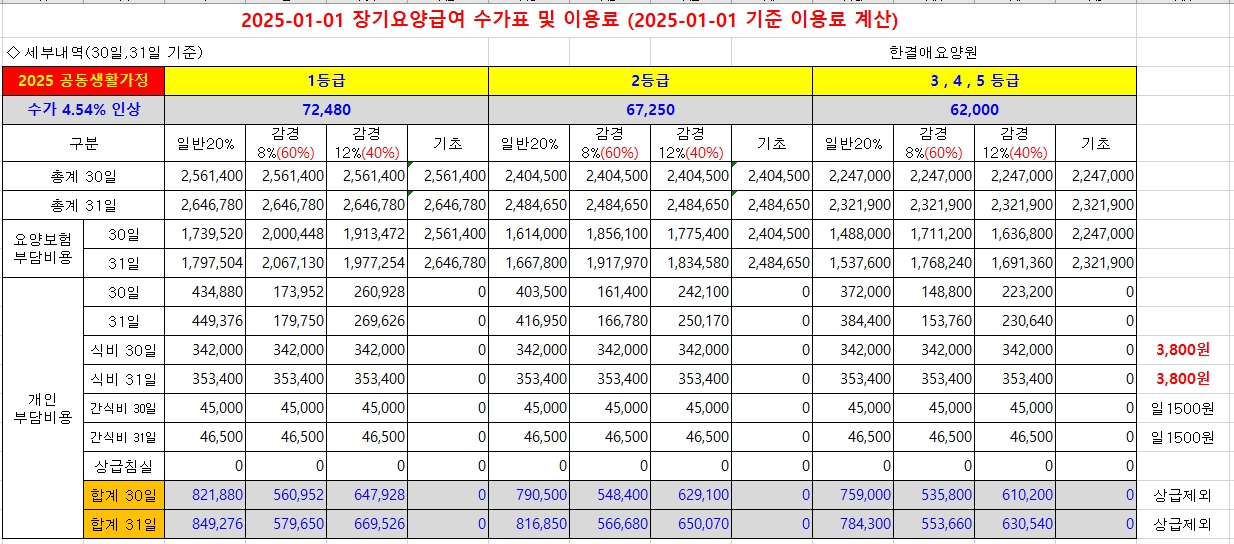 2025-01-01 장기요양급여 수가표 및 이용료 (2025-01-01 기준 이용료 계산)

◇ 세부내역(30일,31일 기준)

한결애요양원

| 2025 공동생활가정 | | 1등급 | | | | 2등급 | | | | 3 , 4 , 5 등급 | | | | |
|---|---|---|---|---|---|---|---|---|---|---|---|---|---|---|
| 수가 4.54% 인상 | | 72,480 | | | | 67,250 | | | | 62,000 | | | | |
| 구분 | | 일반20% | 감경 8%(60%) | 감경 12%(40%) | 기초 | 일반20% | 감경 8%(60%) | 감경 12%(40%) | 기초 | 일반20% | 감경 8%(60%) | 감경 12%(40%) | 기초 | |
| 총계 30일 | | 2,561,400 | 2,561,400 | 2,561,400 | 2,561,400 | 2,404,500 | 2,404,500 | 2,404,500 | 2,404,500 | 2,247,000 | 2,247,000 | 2,247,000 | 2,247,000 | |
| 총계 31일 | | 2,646,780 | 2,646,780 | 2,646,780 | 2,646,780 | 2,484,650 | 2,484,650 | 2,484,650 | 2,484,650 | 2,321,900 | 2,321,900 | 2,321,900 | 2,321,900 | |
| 요양보험 부담비용 | 30일 | 1,739,520 | 2,000,448 | 1,913,472 | 2,561,400 | 1,614,000 | 1,856,100 | 1,775,400 | 2,404,500 | 1,488,000 | 1,711,200 | 1,636,800 | 2,247,000 | |
| | 31일 | 1,797,504 | 2,067,130 | 1,977,254 | 2,646,780 | 1,667,800 | 1,917,970 | 1,834,580 | 2,484,650 | 1,537,600 | 1,768,240 | 1,691,360 | 2,321,900 | |
| 개인 부담비용 | 30일 | 434,880 | 173,952 | 260,928 | 0 | 403,500 | 161,400 | 242,100 | 0 | 372,000 | 148,800 | 223,200 | 0 | |
| | 31일 | 449,376 | 179,750 | 269,626 | 0 | 416,950 | 166,780 | 250,170 | 0 | 384,400 | 153,760 | 230,640 | 0 | |
| | 식비 30일 | 342,000 | 342,000 | 342,000 | 0 | 342,000 | 342,000 | 342,000 | 0 | 342,000 | 342,000 | 342,000 | 0 | 3,800원 |
| | 식비 31일 | 353,400 | 353,400 | 353,400 | 0 | 353,400 | 353,400 | 353,400 | 0 | 353,400 | 353,400 | 353,400 | 0 | 3,800원 |
| | 간식비 30일 | 45,000 | 45,000 | 45,000 | 0 | 45,000 | 45,000 | 45,000 | 0 | 45,000 | 45,000 | 45,000 | 0 | 일1500원 |
| | 간식비 31일 | 46,500 | 46,500 | 46,500 | 0 | 46,500 | 46,500 | 46,500 | 0 | 46,500 | 46,500 | 46,500 | 0 | 일1500원 |
| | 상급침실 | 0 | 0 | 0 | 0 | 0 | 0 | 0 | 0 | 0 | 0 | 0 | 0 | |
| | 합계 30일 | 821,880 | 560,952 | 647,928 | 0 | 790,500 | 548,400 | 629,100 | 0 | 759,000 | 535,800 | 610,200 | 0 | 상급제외 |
| | 합계 31일 | 849,276 | 579,650 | 669,526 | 0 | 816,850 | 566,680 | 650,070 | 0 | 784,300 | 553,660 | 630,540 | 0 | 상급제외 |